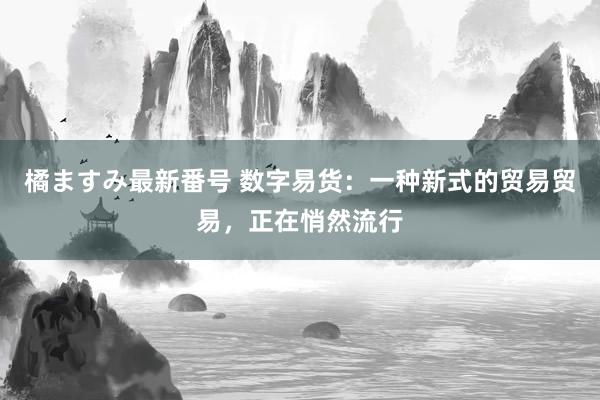 橘ますみ最新番号 数字易货：一种新式的贸易贸易，正在悄然流行